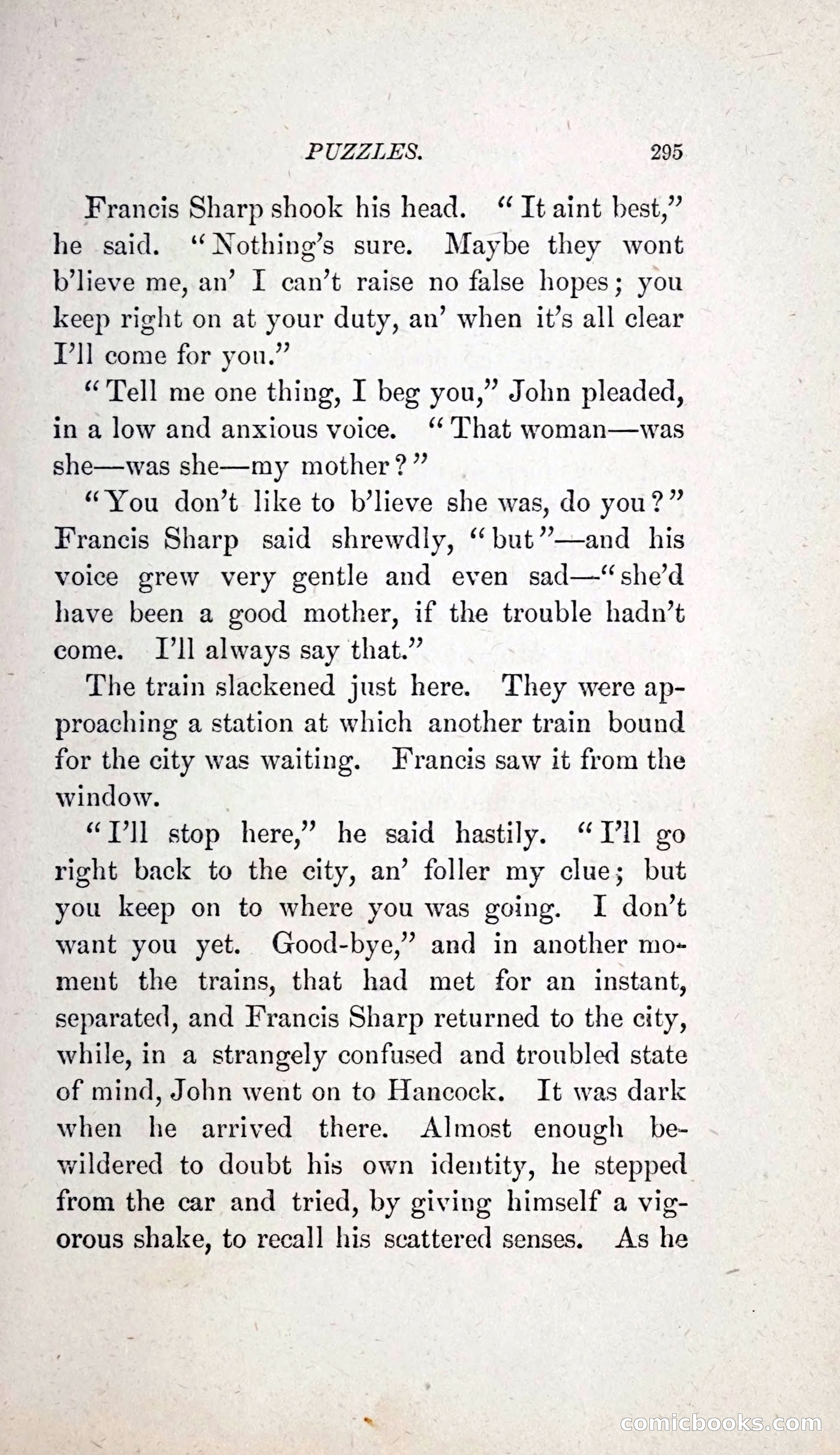 PUZZLES. 295

Francis Sharp shook his head. "It aint best," he said. "Nothing's sure. Maybe they wont b'lieve me, an' I can't raise no false hopes; you keep right on at your duty, an' when it's all clear I'll come for you."

"Tell me one thing, I beg you," John pleaded, in a low and anxious voice. "That woman—was she—was she—my mother?"

"You don't like to b'lieve she was, do you?" Francis Sharp said shrewdly, "but"—and his voice grew very gentle and even sad—"she'd have been a good mother, if the trouble hadn't come. I'll always say that."

The train slackened just here. They were approaching a station at which another train bound for the city was waiting. Francis saw it from the window.

"I'll stop here," he said hastily. "I'll go right back to the city, an' foller my clue; but you keep on to where you was going. I don't want you yet. Good-bye," and in another moment the trains, that had met for an instant, separated, and Francis Sharp returned to the city, while, in a strangely confused and troubled state of mind, John went on to Hancock. It was dark when he arrived there. Almost enough bewildered to doubt his own identity, he stepped from the car and tried, by giving himself a vigorous shake, to recall his scattered senses. As he

comicbooks.com